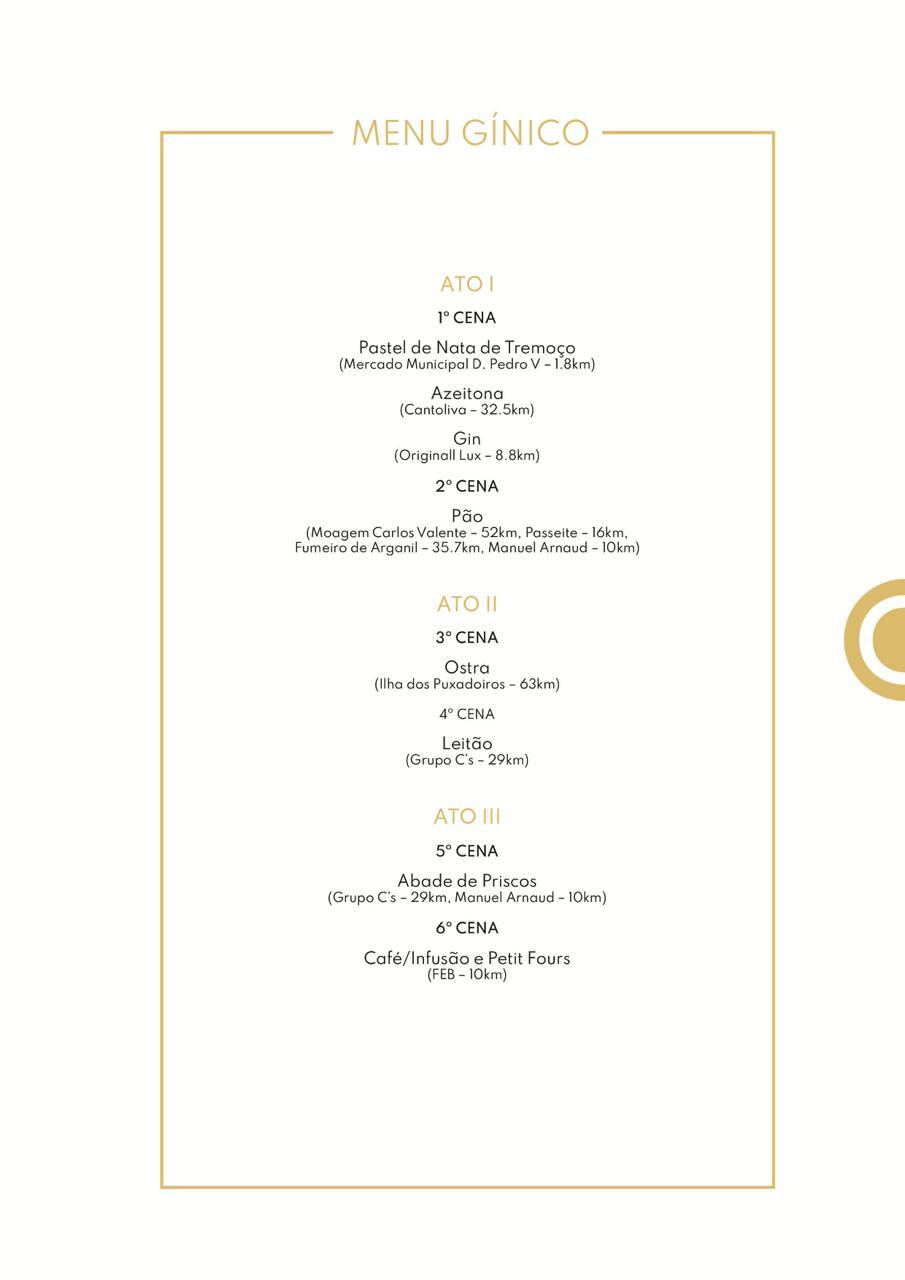 MENU GÍNICO

ATO I

1º CENA

Pastel de Nata de Tremoço
(Mercado Municipal D. Pedro V – 1.8km)

Azeitona
(Cantoliva – 32.5km)

Gin
(Originall Lux – 8.8km)

2º CENA

Pão
(Moagem Carlos Valente – 52km, Passeite – 16km, Fumeiro de Arganil – 35.7km, Manuel Arnaud – 10km)

ATO II

3º CENA

Ostra
(Ilha dos Puxadoiros – 63km)

4º CENA

Leitão
(Grupo C's – 29km)

ATO III

5º CENA

Abade de Priscos
(Grupo C's – 29km, Manuel Arnaud – 10km)

6º CENA

Café/Infusão e Petit Fours
(FEB – 10km)